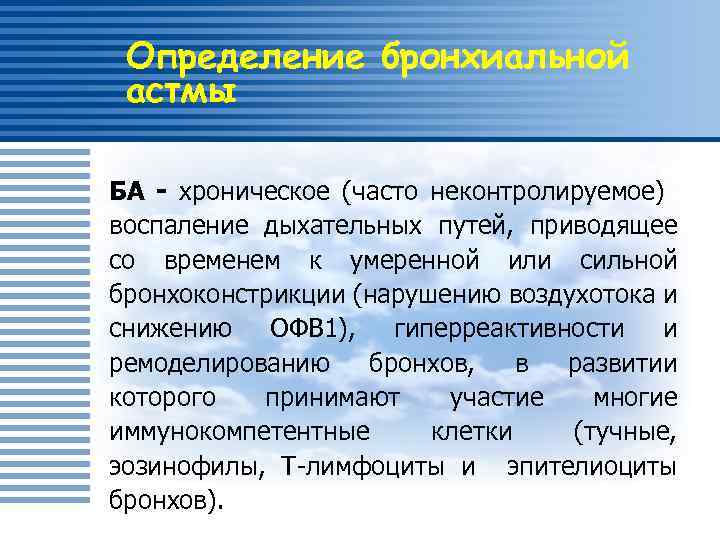 Определение бронхиальной астмы

БА - хроническое (часто неконтролируемое) воспаление дыхательных путей, приводящее со временем к умеренной или сильной бронхоконстрикции (нарушению воздухотока и снижению ОФВ1), гиперреактивности и ремоделированию бронхов, в развитии которого принимают участие многие иммунокомпетентные клетки (тучные, эозинофилы, Т-лимфоциты и эпителиоциты бронхов).